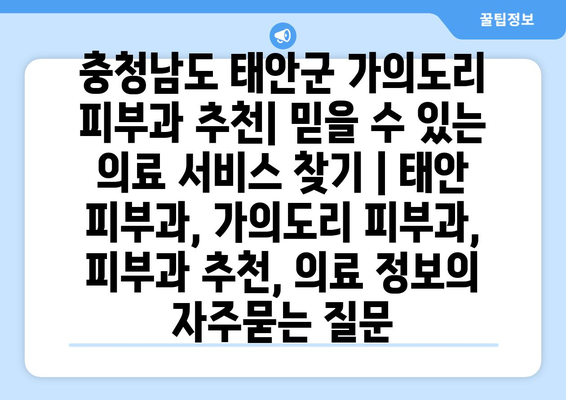 꿀팁정보

충청남도 태안군 가의도리 피부과 추천| 믿을 수 있는 의료 서비스 찾기 | 태안 피부과, 가의도리 피부과, 피부과 추천, 의료 정보의 자주묻는 질문